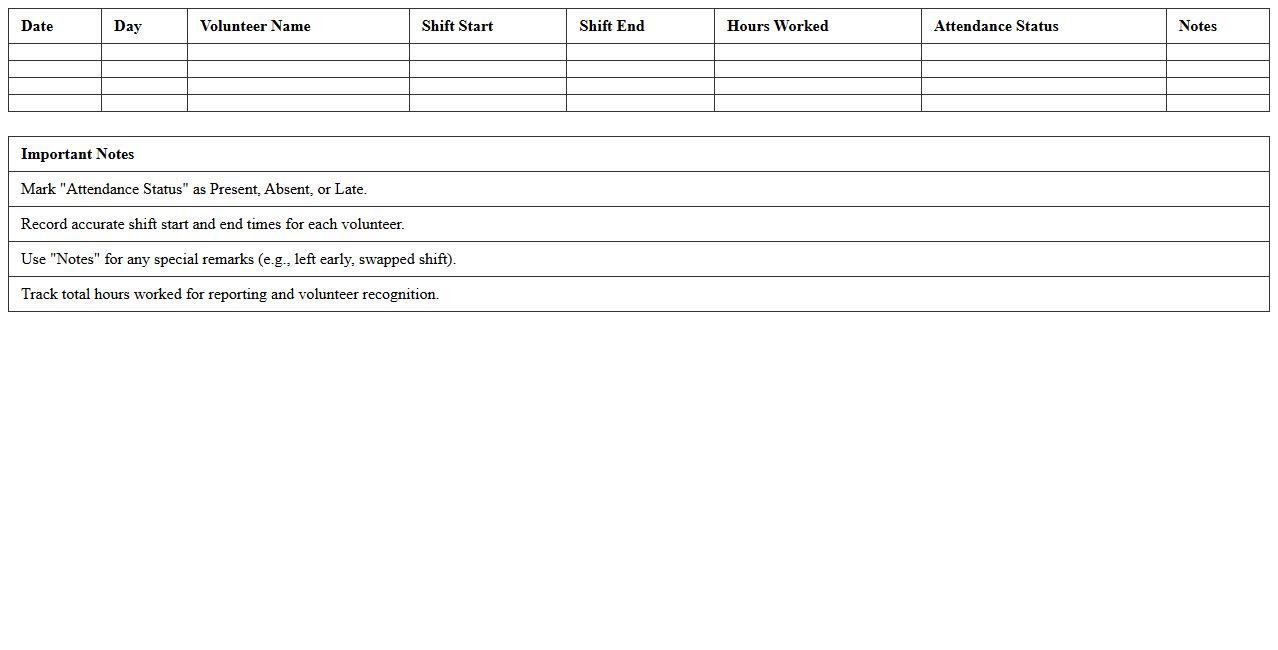 | Date | Day | Volunteer Name | Shift Start | Shift End | Hours Worked | Attendance Status | Notes |
|---|---|---|---|---|---|---|---|
| | | | | | | | |
| | | | | | | | |
| | | | | | | | |
| | | | | | | | |

| Important Notes |
|---|
| Mark "Attendance Status" as Present, Absent, or Late. |
| Record accurate shift start and end times for each volunteer. |
| Use "Notes" for any special remarks (e.g., left early, swapped shift). |
| Track total hours worked for reporting and volunteer recognition. |